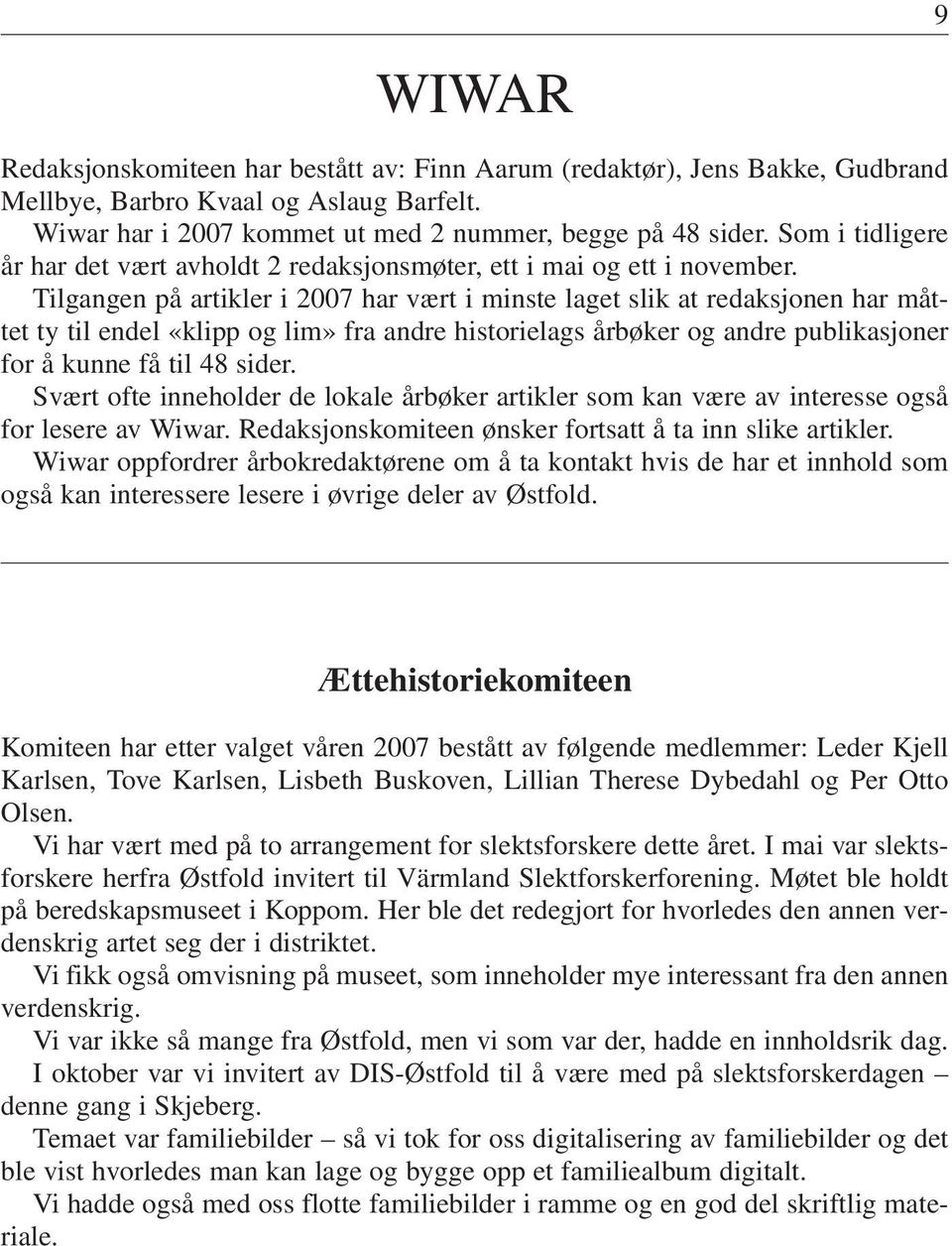 9

WIWAR

Redaksjonskomiteen har bestått av: Finn Aarum (redaktør), Jens Bakke, Gudbrand Mellbye, Barbro Kvaal og Aslaug Barfelt.
Wiwar har i 2007 kommet ut med 2 nummer, begge på 48 sider. Som i tidligere år har det vært avholdt 2 redaksjonsmøter, ett i mai og ett i november.
Tilgangen på artikler i 2007 har vært i minste laget slik at redaksjonen har måttet ty til endel «klipp og lim» fra andre historielags årbøker og andre publikasjoner for å kunne få til 48 sider.
Svært ofte inneholder de lokale årbøker artikler som kan være av interesse også for lesere av Wiwar. Redaksjonskomiteen ønsker fortsatt å ta inn slike artikler.
Wiwar oppfordrer årbokredaktørene om å ta kontakt hvis de har et innhold som også kan interessere lesere i øvrige deler av Østfold.

Ættehistoriekomiteen

Komiteen har etter valget våren 2007 bestått av følgende medlemmer: Leder Kjell Karlsen, Tove Karlsen, Lisbeth Buskoven, Lillian Therese Dybedahl og Per Otto Olsen.
Vi har vært med på to arrangement for slektsforskere dette året. I mai var slektsforskere herfra Østfold invitert til Värmland Slektforskerforening. Møtet ble holdt på beredskapsmuseet i Koppom. Her ble det redegjort for hvorledes den annen verdenskrig artet seg der i distriktet.
Vi fikk også omvisning på museet, som inneholder mye interessant fra den annen verdenskrig.
Vi var ikke så mange fra Østfold, men vi som var der, hadde en innholdsrik dag.
I oktober var vi invitert av DIS-Østfold til å være med på slektsforskerdagen – denne gang i Skjeberg.
Temaet var familiebilder – så vi tok for oss digitalisering av familiebilder og det ble vist hvorledes man kan lage og bygge opp et familiealbum digitalt.
Vi hadde også med oss flotte familiebilder i ramme og en god del skriftlig materiale.